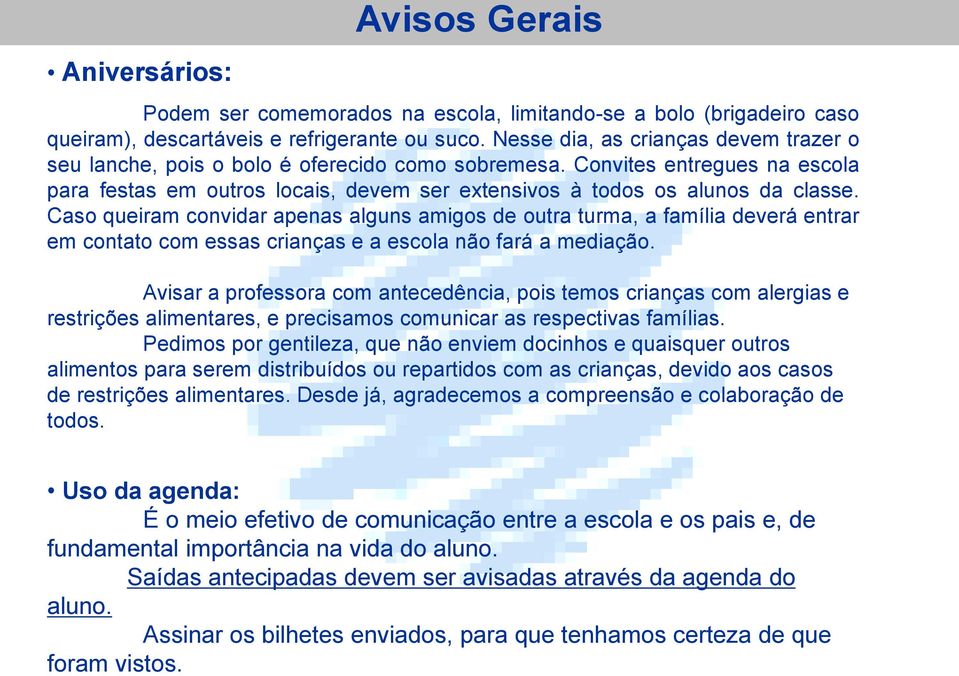 Avisos Gerais

• Aniversários:

Podem ser comemorados na escola, limitando-se a bolo (brigadeiro caso queiram), descartáveis e refrigerante ou suco. Nesse dia, as crianças devem trazer o seu lanche, pois o bolo é oferecido como sobremesa. Convites entregues na escola para festas em outros locais, devem ser extensivos à todos os alunos da classe. Caso queiram convidar apenas alguns amigos de outra turma, a família deverá entrar em contato com essas crianças e a escola não fará a mediação.

Avisar a professora com antecedência, pois temos crianças com alergias e restrições alimentares, e precisamos comunicar as respectivas famílias.

Pedimos por gentileza, que não enviem docinhos e quaisquer outros alimentos para serem distribuídos ou repartidos com as crianças, devido aos casos de restrições alimentares. Desde já, agradecemos a compreensão e colaboração de todos.

• Uso da agenda:

É o meio efetivo de comunicação entre a escola e os pais e, de fundamental importância na vida do aluno.

Saídas antecipadas devem ser avisadas através da agenda do aluno.

Assinar os bilhetes enviados, para que tenhamos certeza de que foram vistos.